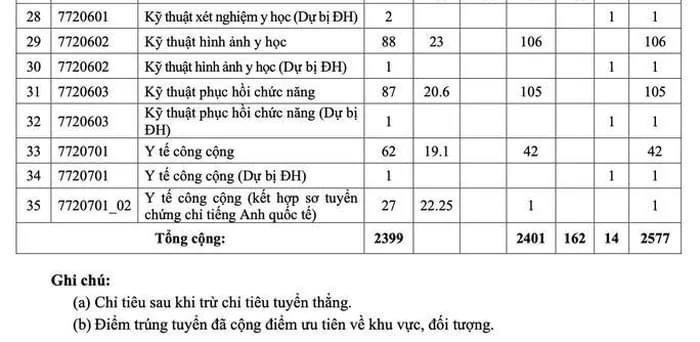 | 28 | 7720601 | Kỹ thuật xét nghiệm y học (Dự bị ĐH) | 2 | | | | 1 | 1 |
|---|---|---|---|---|---|---|---|---|
| 29 | 7720602 | Kỹ thuật hình ảnh y học | 88 | 23 | 106 | | | 106 |
| 30 | 7720602 | Kỹ thuật hình ảnh y học (Dự bị ĐH) | 1 | | | | 1 | 1 |
| 31 | 7720603 | Kỹ thuật phục hồi chức năng | 87 | 20.6 | 105 | | | 105 |
| 32 | 7720603 | Kỹ thuật phục hồi chức năng (Dự bị ĐH) | 1 | | | | 1 | 1 |
| 33 | 7720701 | Y tế công cộng | 62 | 19.1 | 42 | | | 42 |
| 34 | 7720701 | Y tế công cộng (Dự bị ĐH) | 1 | | | | 1 | 1 |
| 35 | 7720701_02 | Y tế công cộng (kết hợp sơ tuyển chứng chỉ tiếng Anh quốc tế) | 27 | 22.25 | 1 | | | 1 |
| | | Tổng cộng: | 2399 | | 2401 | 162 | 14 | 2577 |

Ghi chú:
(a) Chỉ tiêu sau khi trừ chỉ tiêu tuyển thẳng.
(b) Điểm trúng tuyển đã cộng điểm ưu tiên về khu vực, đối tượng.